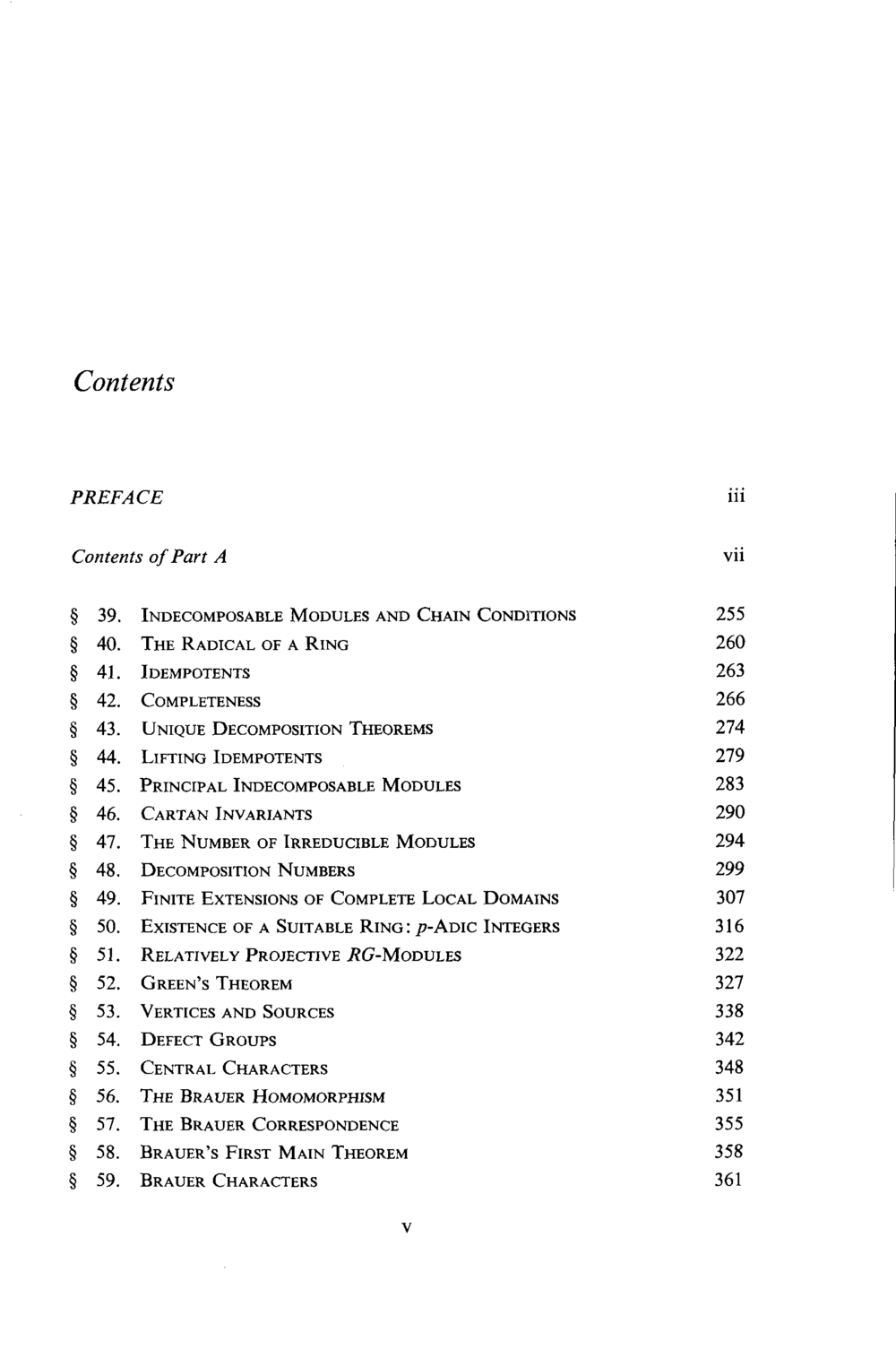 Contents

PREFACE iii

Contents of Part A vii

§ 39. INDECOMPOSABLE MODULES AND CHAIN CONDITIONS 255
§ 40. THE RADICAL OF A RING 260
§ 41. IDEMPOTENTS 263
§ 42. COMPLETENESS 266
§ 43. UNIQUE DECOMPOSITION THEOREMS 274
§ 44. LIFTING IDEMPOTENTS 279
§ 45. PRINCIPAL INDECOMPOSABLE MODULES 283
§ 46. CARTAN INVARIANTS 290
§ 47. THE NUMBER OF IRREDUCIBLE MODULES 294
§ 48. DECOMPOSITION NUMBERS 299
§ 49. FINITE EXTENSIONS OF COMPLETE LOCAL DOMAINS 307
§ 50. EXISTENCE OF A SUITABLE RING: p-ADIC INTEGERS 316
§ 51. RELATIVELY PROJECTIVE RG-MODULES 322
§ 52. GREEN'S THEOREM 327
§ 53. VERTICES AND SOURCES 338
§ 54. DEFECT GROUPS 342
§ 55. CENTRAL CHARACTERS 348
§ 56. THE BRAUER HOMOMORPHISM 351
§ 57. THE BRAUER CORRESPONDENCE 355
§ 58. BRAUER'S FIRST MAIN THEOREM 358
§ 59. BRAUER CHARACTERS 361

v